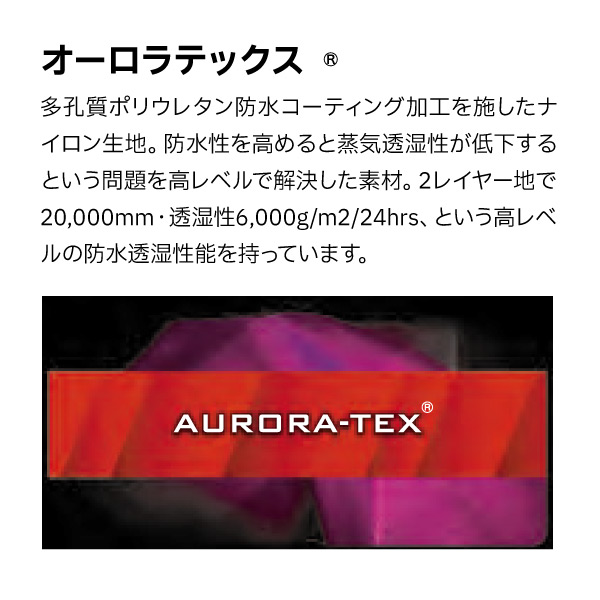 オーロラテックス ®

多孔質ポリウレタン防水コーティング加工を施したナイロン生地。防水性を高めると蒸気透湿性が低下するという問題を高レベルで解決した素材。2レイヤー地で20,000mm・透湿性6,000g/m2/24hrs、という高レベルの防水透湿性能を持っています。

AURORA-TEX®